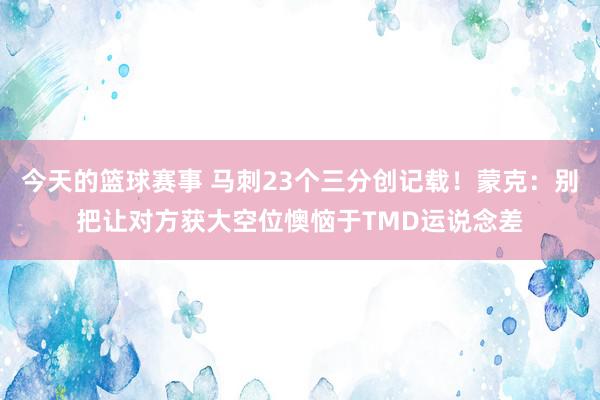 今天的篮球赛事 马刺23个三分创记载！蒙克：别把让对方获大空位懊恼于TMD运说念差